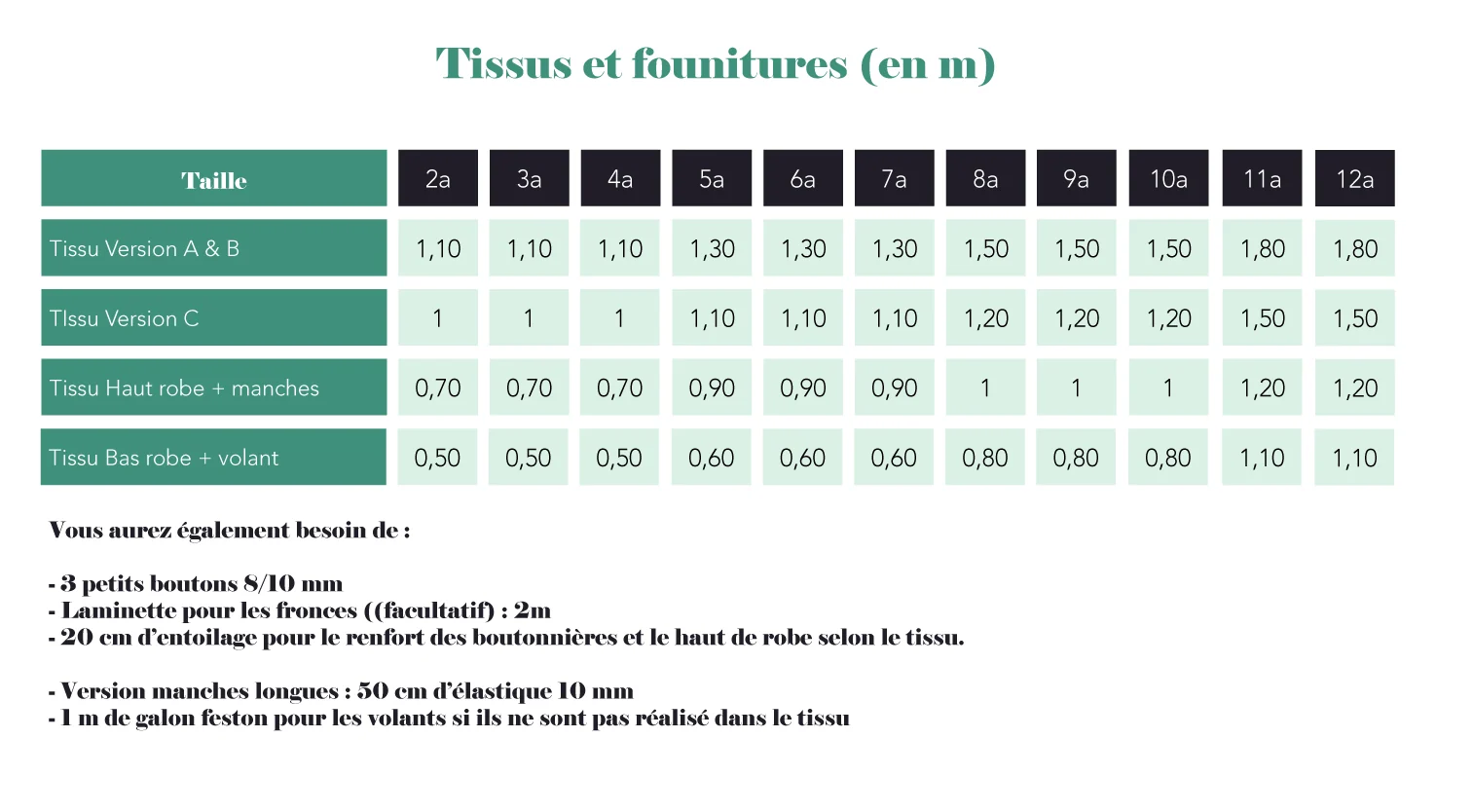 Tissus et founitures (en m)

| Taille | 2a | 3a | 4a | 5a | 6a | 7a | 8a | 9a | 10a | 11a | 12a |
|---|---|---|---|---|---|---|---|---|---|---|---|
| Tissu Version A & B | 1,10 | 1,10 | 1,10 | 1,30 | 1,30 | 1,30 | 1,50 | 1,50 | 1,50 | 1,80 | 1,80 |
| TIssu Version C | 1 | 1 | 1 | 1,10 | 1,10 | 1,10 | 1,20 | 1,20 | 1,20 | 1,50 | 1,50 |
| Tissu Haut robe + manches | 0,70 | 0,70 | 0,70 | 0,90 | 0,90 | 0,90 | 1 | 1 | 1 | 1,20 | 1,20 |
| Tissu Bas robe + volant | 0,50 | 0,50 | 0,50 | 0,60 | 0,60 | 0,60 | 0,80 | 0,80 | 0,80 | 1,10 | 1,10 |

Vous aurez également besoin de :

- 3 petits boutons 8/10 mm
- Laminette pour les fronces ((facultatif) : 2m
- 20 cm d'entoilage pour le renfort des boutonnières et le haut de robe selon le tissu.

- Version manches longues : 50 cm d'élastique 10 mm
- 1 m de galon feston pour les volants si ils ne sont pas réalisé dans le tissu